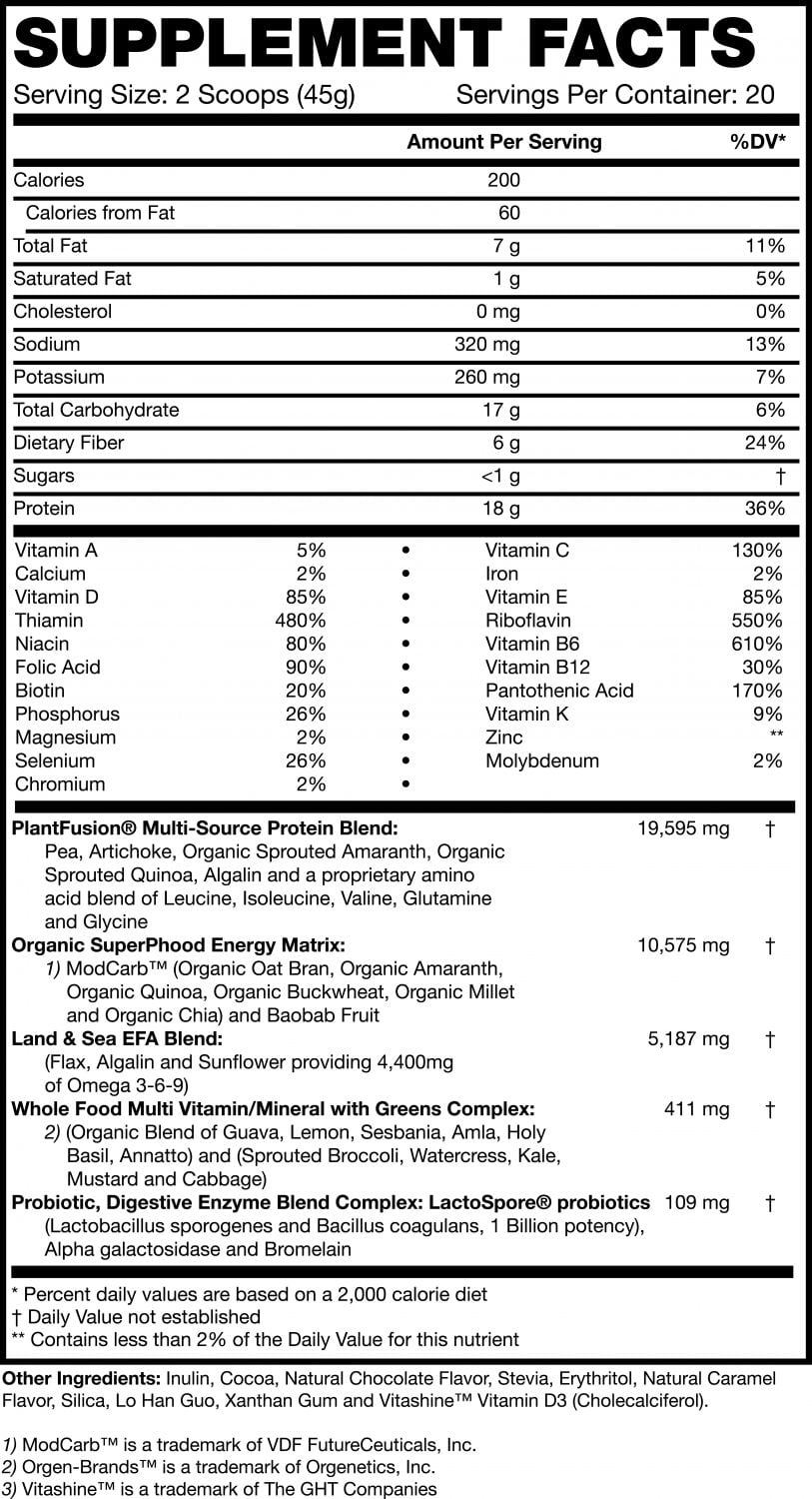 SUPPLEMENT FACTS
Serving Size: 2 Scoops (45g) Servings Per Container: 20

| | Amount Per Serving | %DV* |
|---|---|---|
| Calories | 200 | |
| Calories from Fat | 60 | |
| Total Fat | 7 g | 11% |
| Saturated Fat | 1 g | 5% |
| Cholesterol | 0 mg | 0% |
| Sodium | 320 mg | 13% |
| Potassium | 260 mg | 7% |
| Total Carbohydrate | 17 g | 6% |
| Dietary Fiber | 6 g | 24% |
| Sugars | <1 g | † |
| Protein | 18 g | 36% |

| | | | | |
|---|---|---|---|---|
| Vitamin A | 5% | • | Vitamin C | 130% |
| Calcium | 2% | • | Iron | 2% |
| Vitamin D | 85% | • | Vitamin E | 85% |
| Thiamin | 480% | • | Riboflavin | 550% |
| Niacin | 80% | • | Vitamin B6 | 610% |
| Folic Acid | 90% | • | Vitamin B12 | 30% |
| Biotin | 20% | • | Pantothenic Acid | 170% |
| Phosphorus | 26% | • | Vitamin K | 9% |
| Magnesium | 2% | • | Zinc | ** |
| Selenium | 26% | • | Molybdenum | 2% |
| Chromium | 2% | • | | |

PlantFusion® Multi-Source Protein Blend: 19,595 mg †
Pea, Artichoke, Organic Sprouted Amaranth, Organic Sprouted Quinoa, Algalin and a proprietary amino acid blend of Leucine, Isoleucine, Valine, Glutamine and Glycine
Organic SuperPhood Energy Matrix: 10,575 mg †
1) ModCarb™ (Organic Oat Bran, Organic Amaranth, Organic Quinoa, Organic Buckwheat, Organic Millet and Organic Chia) and Baobab Fruit
Land & Sea EFA Blend: 5,187 mg †
(Flax, Algalin and Sunflower providing 4,400mg of Omega 3-6-9)
Whole Food Multi Vitamin/Mineral with Greens Complex: 411 mg †
2) (Organic Blend of Guava, Lemon, Sesbania, Amla, Holy Basil, Annatto) and (Sprouted Broccoli, Watercress, Kale, Mustard and Cabbage)
Probiotic, Digestive Enzyme Blend Complex: LactoSpore® probiotics 109 mg †
(Lactobacillus sporogenes and Bacillus coagulans, 1 Billion potency), Alpha galactosidase and Bromelain

* Percent daily values are based on a 2,000 calorie diet
† Daily Value not established
** Contains less than 2% of the Daily Value for this nutrient

Other Ingredients: Inulin, Cocoa, Natural Chocolate Flavor, Stevia, Erythritol, Natural Caramel Flavor, Silica, Lo Han Guo, Xanthan Gum and Vitashine™ Vitamin D3 (Cholecalciferol).

1) ModCarb™ is a trademark of VDF FutureCeuticals, Inc.
2) Orgen-Brands™ is a trademark of Orgenetics, Inc.
3) Vitashine™ is a trademark of The GHT Companies